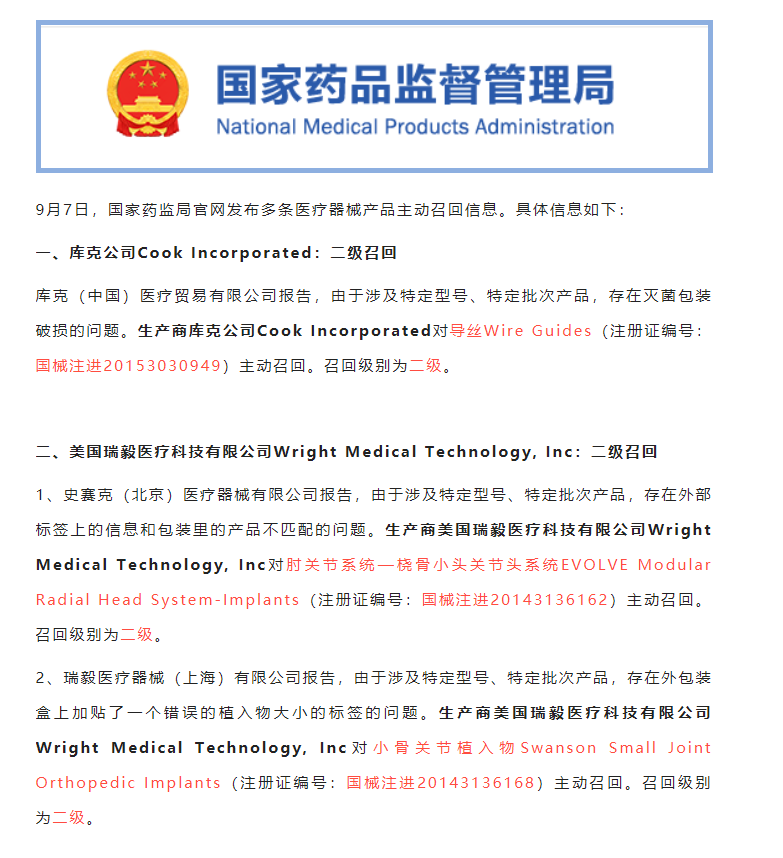 国家药品监督管理局
National Medical Products Administration

9月7日，国家药监局官网发布多条医疗器械产品主动召回信息。具体信息如下：

一、库克公司Cook Incorporated：二级召回

库克（中国）医疗贸易有限公司报告，由于涉及特定型号、特定批次产品，存在灭菌包装破损的问题。生产商库克公司Cook Incorporated对导丝Wire Guides（注册证编号：国械注进20153030949）主动召回。召回级别为二级。

二、美国瑞毅医疗科技有限公司Wright Medical Technology, Inc：二级召回

1、史赛克（北京）医疗器械有限公司报告，由于涉及特定型号、特定批次产品，存在外部标签上的信息和包装里的产品不匹配的问题。生产商美国瑞毅医疗科技有限公司Wright Medical Technology, Inc对肘关节系统—桡骨小头关节头系统EVOLVE Modular Radial Head System-Implants（注册证编号：国械注进20143136162）主动召回。召回级别为二级。

2、瑞毅医疗器械（上海）有限公司报告，由于涉及特定型号、特定批次产品，存在外包装盒上加贴了一个错误的植入物大小的标签的问题。生产商美国瑞毅医疗科技有限公司Wright Medical Technology, Inc对小骨关节植入物Swanson Small Joint Orthopedic Implants（注册证编号：国械注进20143136168）主动召回。召回级别为二级。